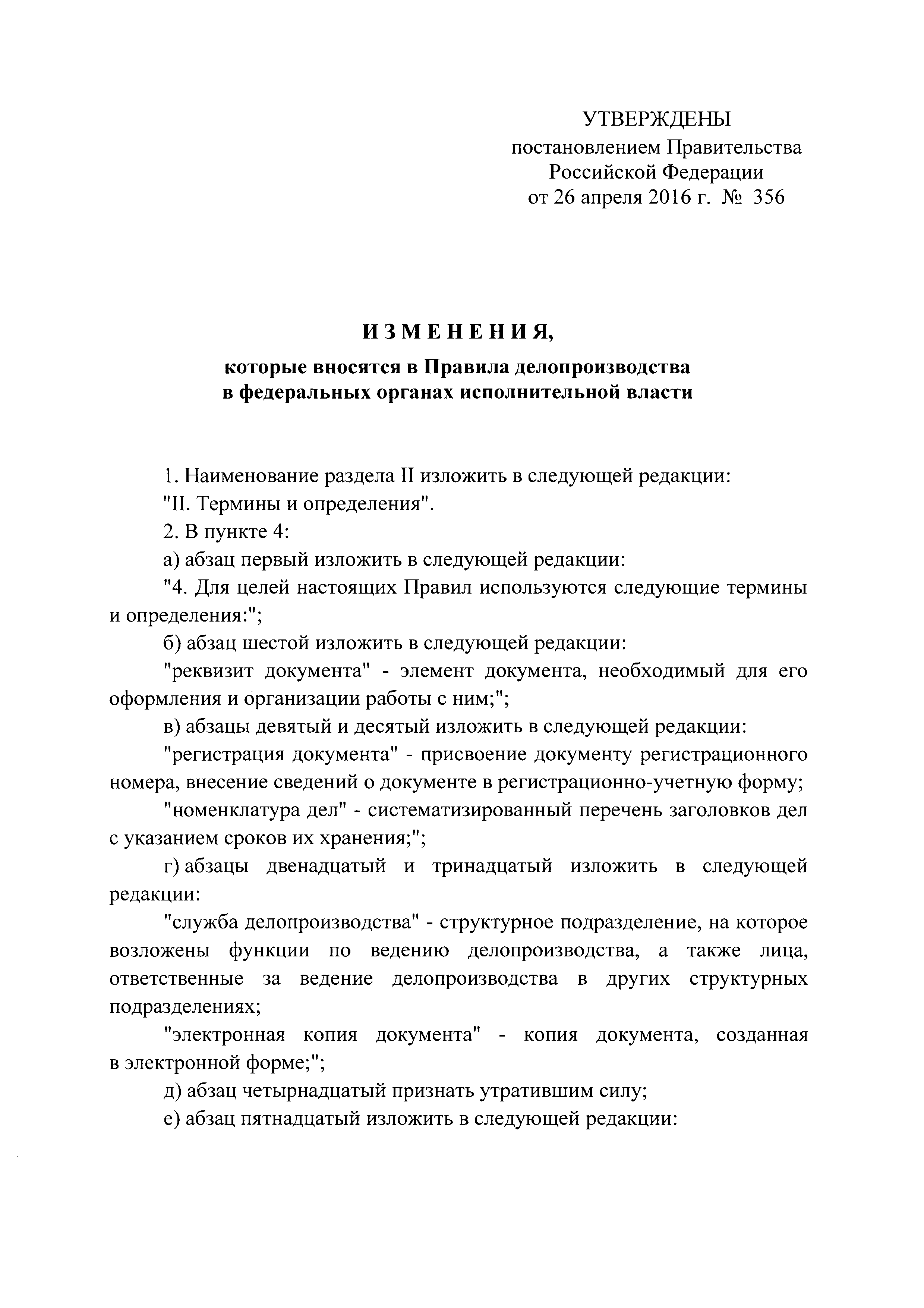 УТВЕРЖДЕНЫ
постановлением Правительства
Российской Федерации
от 26 апреля 2016 г. № 356

ИЗМЕНЕНИЯ,

которые вносятся в Правила делопроизводства в федеральных органах исполнительной власти

1. Наименование раздела II изложить в следующей редакции:

"II. Термины и определения".

2. В пункте 4:

а) абзац первый изложить в следующей редакции:

"4. Для целей настоящих Правил используются следующие термины и определения:";

б) абзац шестой изложить в следующей редакции:

"реквизит документа" - элемент документа, необходимый для его оформления и организации работы с ним;";

в) абзацы девятый и десятый изложить в следующей редакции:

"регистрация документа" - присвоение документу регистрационного номера, внесение сведений о документе в регистрационно-учетную форму;

"номенклатура дел" - систематизированный перечень заголовков дел с указанием сроков их хранения;";

г) абзацы двенадцатый и тринадцатый изложить в следующей редакции:

"служба делопроизводства" - структурное подразделение, на которое возложены функции по ведению делопроизводства, а также лица, ответственные за ведение делопроизводства в других структурных подразделениях;

"электронная копия документа" - копия документа, созданная в электронной форме;";

д) абзац четырнадцатый признать утратившим силу;

е) абзац пятнадцатый изложить в следующей редакции: